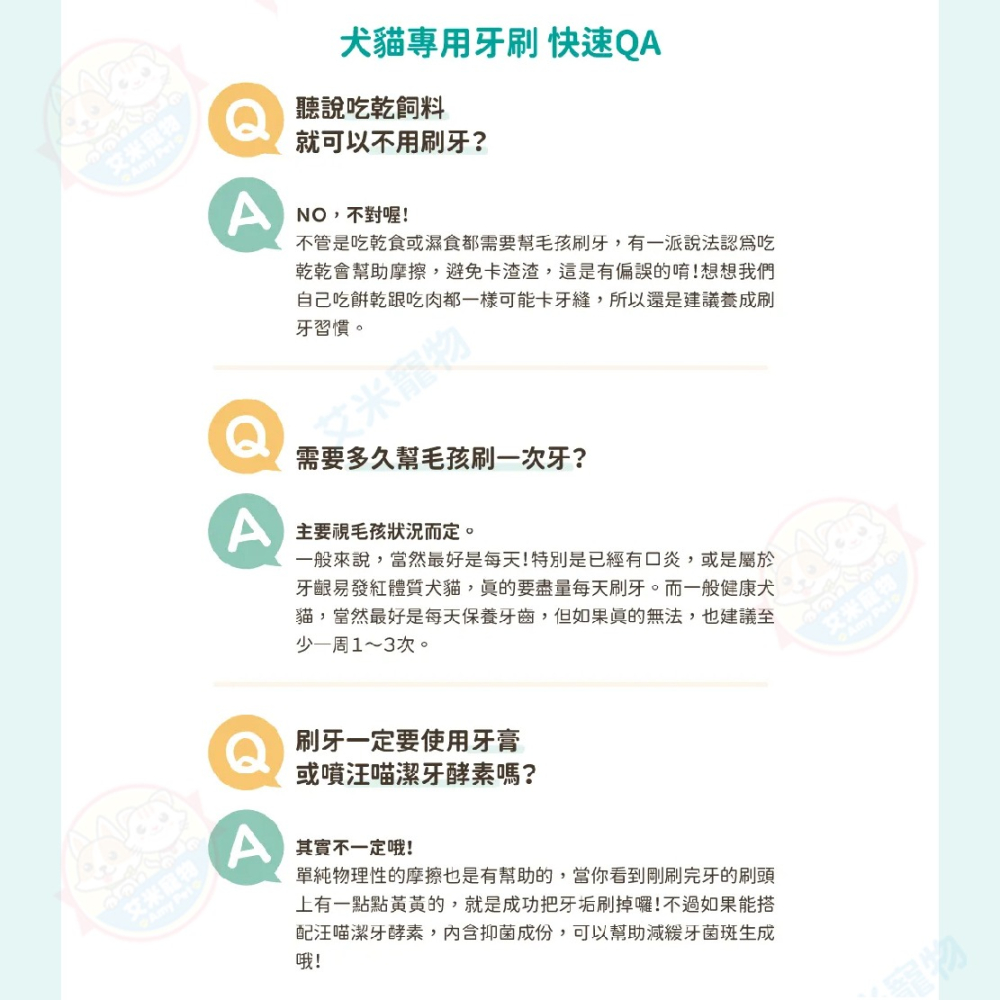 犬貓專用牙刷 快速QA

Q
聽說吃乾飼料
就可以不用刷牙？

A
NO，不對喔！
不管是吃乾食或濕食都需要幫毛孩刷牙，有一派說法認爲吃乾乾會幫助摩擦，避免卡渣渣，這是有偏誤的唷！想想我們自己吃餅乾跟吃肉都一樣可能卡牙縫，所以還是建議養成刷牙習慣。

艾米寵物

Q
需要多久幫毛孩刷一次牙？

A
主要視毛孩狀況而定。
一般來說，當然最好是每天！特別是已經有口炎，或是屬於牙齦易發紅體質犬貓，真的要盡量每天刷牙。而一般健康犬貓，當然最好是每天保養牙齒，但如果真的無法，也建議至少一周1～3次。

Q
刷牙一定要使用牙膏
或噴汪喵潔牙酵素嗎？

A
其實不一定哦！
單純物理性的摩擦也是有幫助的，當你看到剛刷完牙的刷頭上有一點點黃黃的，就是成功把牙垢刷掉囉！不過如果能搭配汪喵潔牙酵素，內含抑菌成份，可以幫助減緩牙菌斑生成哦！

艾米寵物